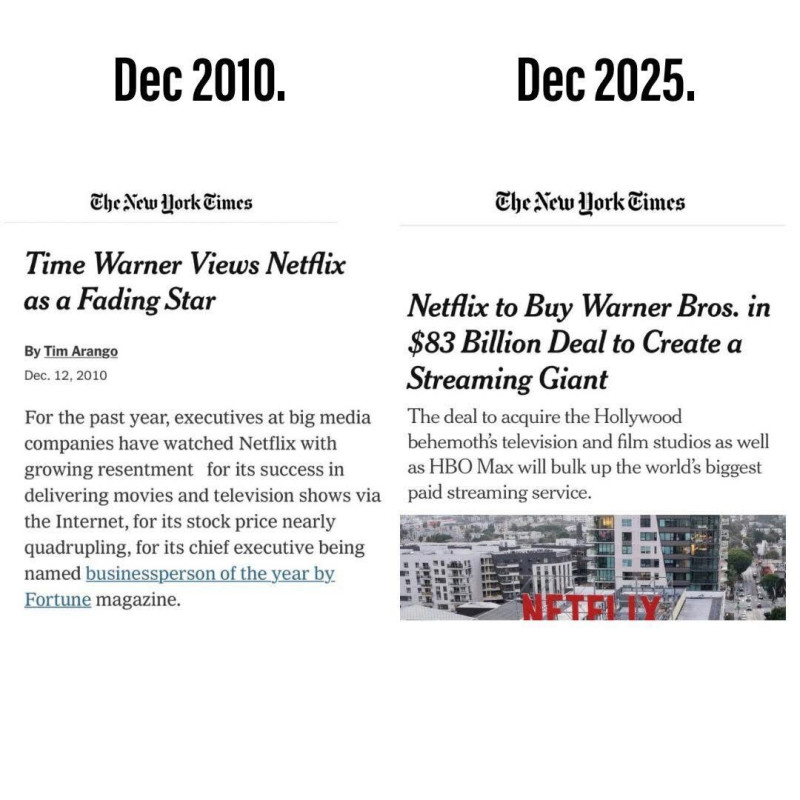 Dec 2010.

The New York Times

Time Warner Views Netflix as a Fading Star

By Tim Arango
Dec. 12, 2010

For the past year, executives at big media companies have watched Netflix with growing resentment for its success in delivering movies and television shows via the Internet, for its stock price nearly quadrupling, for its chief executive being named businessperson of the year by Fortune magazine.

Dec 2025.

The New York Times

Netflix to Buy Warner Bros. in $83 Billion Deal to Create a Streaming Giant

The deal to acquire the Hollywood behemoth's television and film studios as well as HBO Max will bulk up the world's biggest paid streaming service.

NETFLIX